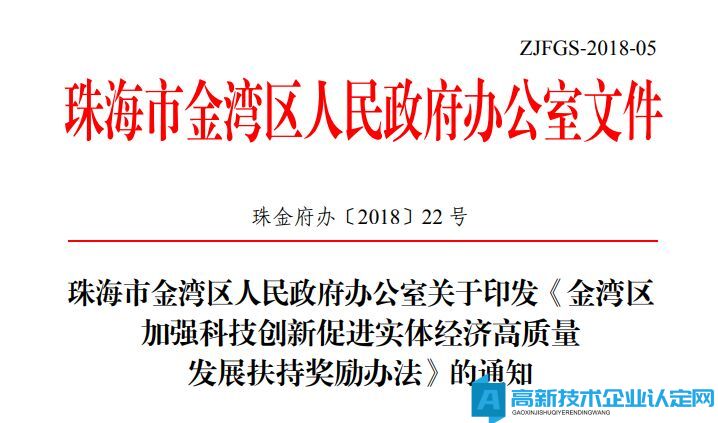 ZJFGS-2018-05

珠海市金湾区人民政府办公室文件

珠金府办〔2018〕22 号

珠海市金湾区人民政府办公室关于印发《金湾区加强科技创新促进实体经济高质量发展扶持奖励办法》的通知

高新技术企业认定网
GAOXINJISHUQIYERENDINGWANG